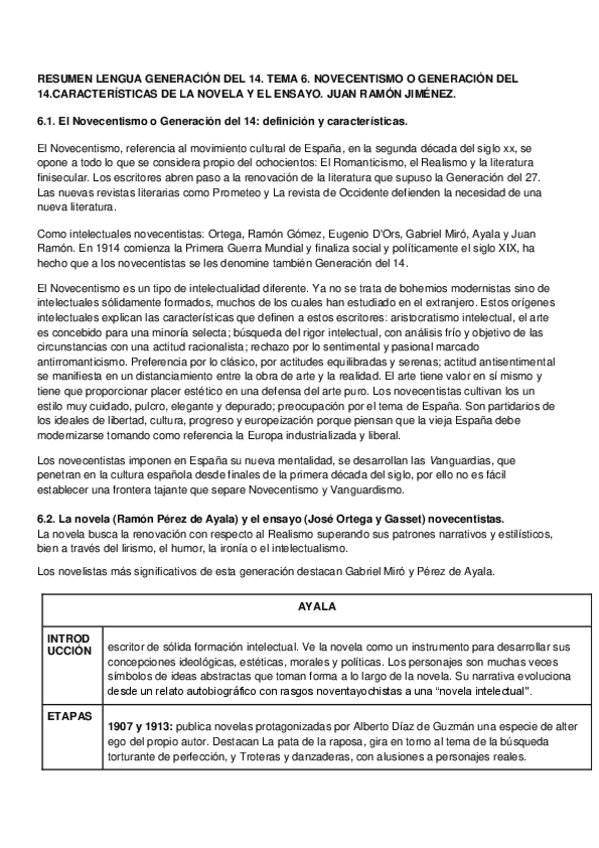 RESUMEN LENGUA GENERACIÓN DEL 14. TEMA 6. NOVECENTISMO O GENERACIÓN DEL 14.CARACTERÍSTICAS DE LA NOVELA Y EL ENSAYO. JUAN RAMÓN JIMÉNEZ.

6.1. El Novecentismo o Generación del 14: definición y características.

El Novecentismo, referencia al movimiento cultural de España, en la segunda década del siglo xx, se opone a todo lo que se considera propio del ochocientos: El Romanticismo, el Realismo y la literatura finisecular. Los escritores abren paso a la renovación de la literatura que supuso la Generación del 27. Las nuevas revistas literarias como Prometeo y La revista de Occidente defienden la necesidad de una nueva literatura.

Como intelectuales novecentistas: Ortega, Ramón Gómez, Eugenio D'Ors, Gabriel Miró, Ayala y Juan Ramón. En 1914 comienza la Primera Guerra Mundial y finaliza social y políticamente el siglo XIX, ha hecho que a los novecentistas se les denomine también Generación del 14.

El Novecentismo es un tipo de intelectualidad diferente. Ya no se trata de bohemios modernistas sino de intelectuales sólidamente formados, muchos de los cuales han estudiado en el extranjero. Estos orígenes intelectuales explican las características que definen a estos escritores: aristocratismo intelectual, el arte es concebido para una minoría selecta; búsqueda del rigor intelectual, con análisis frío y objetivo de las circunstancias con una actitud racionalista; rechazo por lo sentimental y pasional marcado antirromanticismo. Preferencia por lo clásico, por actitudes equilibradas y serenas; actitud antisentimental se manifiesta en un distanciamiento entre la obra de arte y la realidad. El arte tiene valor en sí mismo y tiene que proporcionar placer estético en una defensa del arte puro. Los novecentistas cultivan los un estilo muy cuidado, pulcro, elegante y depurado; preocupación por el tema de España. Son partidarios de los ideales de libertad, cultura, progreso y europeización porque piensan que la vieja España debe modernizarse tomando como referencia la Europa industrializada y liberal.

Los novecentistas imponen en España su nueva mentalidad, se desarrollan las Vanguardias, que penetran en la cultura española desde finales de la primera década del siglo, por ello no es fácil establecer una frontera tajante que separe Novecentismo y Vanguardismo.

6.2. La novela (Ramón Pérez de Ayala) y el ensayo (José Ortega y Gasset) novecentistas.
La novela busca la renovación con respecto al Realismo superando sus patrones narrativos y estilísticos, bien a través del lirismo, el humor, la ironía o el intelectualismo.

Los novelistas más significativos de esta generación destacan Gabriel Miró y Pérez de Ayala.

| AYALA | |
|---|---|
| INTRODUCCIÓN | escritor de sólida formación intelectual. Ve la novela como un instrumento para desarrollar sus concepciones ideológicas, estéticas, morales y políticas. Los personajes son muchas veces símbolos de ideas abstractas que toman forma a lo largo de la novela. Su narrativa evoluciona desde un relato autobiográfico con rasgos noventayochistas a una "novela intelectual". |
| ETAPAS | 1907 y 1913: publica novelas protagonizadas por Alberto Díaz de Guzmán una especie de alter ego del propio autor. Destacan La pata de la raposa, gira en torno al tema de la búsqueda torturante de perfección, y Troteras y danzaderas, con alusiones a personajes reales. |